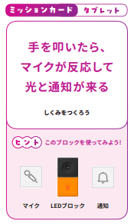 ミッションカード タブレット

手を叩いたら、
マイクが反応して
光と通知が来る

しくみをつくろう

ヒント このブロックを使ってみよう!

マイク LEDブロック 通知